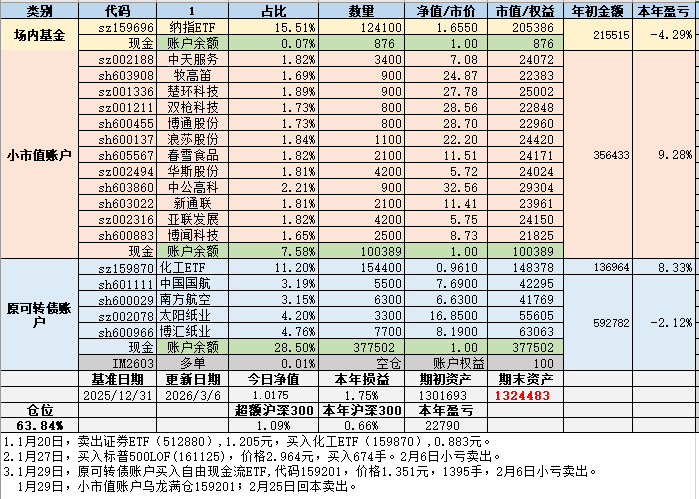 | 类别 | 代码 | 1 | 占比 | 数量 | 净值/市价 | 市值/权益 | 年初金额 | 本年盈亏 |
|---|---|---|---|---|---|---|---|---|
| 场内基金 | sz159696 | 纳指ETF | 15.51% | 124100 | 1.6550 | 205386 | 215515 | -4.29% |
| | 现金 | 账户余额 | 0.07% | 876 | 1.00 | 876 | | |
| 小市值账户 | sz002188 | 中天服务 | 1.82% | 3400 | 7.08 | 24072 | 356433 | 9.28% |
| | sh603908 | 牧高笛 | 1.69% | 900 | 24.87 | 22383 | | |
| | sz001336 | 楚环科技 | 1.89% | 900 | 27.78 | 25002 | | |
| | sz001211 | 双枪科技 | 1.73% | 800 | 28.56 | 22848 | | |
| | sh600455 | 博通股份 | 1.73% | 800 | 28.70 | 22960 | | |
| | sh600137 | 浪莎股份 | 1.84% | 1100 | 22.20 | 24420 | | |
| | sh605567 | 春雪食品 | 1.82% | 2100 | 11.51 | 24171 | | |
| | sz002494 | 华斯股份 | 1.81% | 4200 | 5.72 | 24024 | | |
| | sh603860 | 中公高科 | 2.21% | 900 | 32.56 | 29304 | | |
| | sh603022 | 新通联 | 1.81% | 2100 | 11.41 | 23961 | | |
| | sz002316 | 亚联发展 | 1.82% | 4200 | 5.75 | 24150 | | |
| | sh600883 | 博闻科技 | 1.65% | 2500 | 8.73 | 21825 | | |
| | 现金 | 账户余额 | 7.58% | 100389 | 1.00 | 100389 | | |
| 原可转债账户 | sz159870 | 化工ETF | 11.20% | 154400 | 0.9610 | 148378 | 136964 | 8.33% |
| | sh601111 | 中国国航 | 3.19% | 5500 | 7.6900 | 42295 | 592782 | -2.12% |
| | sh600029 | 南方航空 | 3.15% | 6300 | 6.6300 | 41769 | | |
| | sz002078 | 太阳纸业 | 4.20% | 3300 | 16.8500 | 55605 | | |
| | sh600966 | 博汇纸业 | 4.76% | 7700 | 8.1900 | 63063 | | |
| | 现金 | 账户余额 | 28.50% | 377502 | 1.00 | 377502 | | |
| | IM2603 | 多单 | 0.01% | 空仓 | 账户权益 | 100 | | |
| | 基准日期 | 更新日期 | 今日净值 | 本年损益 | 期初资产 | 期末资产 | | |
| | 2025/12/31 | 2026/3/6 | 1.0175 | 1.75% | 1301693 | 1324483 | | |
| 仓位 | | | 超额沪深300 | 本年沪深300 | 本年盈亏 | | | |
| 63.84% | | | 1.09% | 0.66% | 22790 | | | |

1.1月20日，卖出证券ETF（512880），1.205元，买入化工ETF（159870），0.883元。
2.1月27日，买入标普500LOF(161125)，价格2.964元，买入674手。2月6日小亏卖出。
3.1月29日，原可转债账户买入自由现金流ETF,代码159201，价格1.351元，1395手，2月6日小亏卖出。
1月29日，小市值账户乌龙满仓159201；2月25日回本卖出。